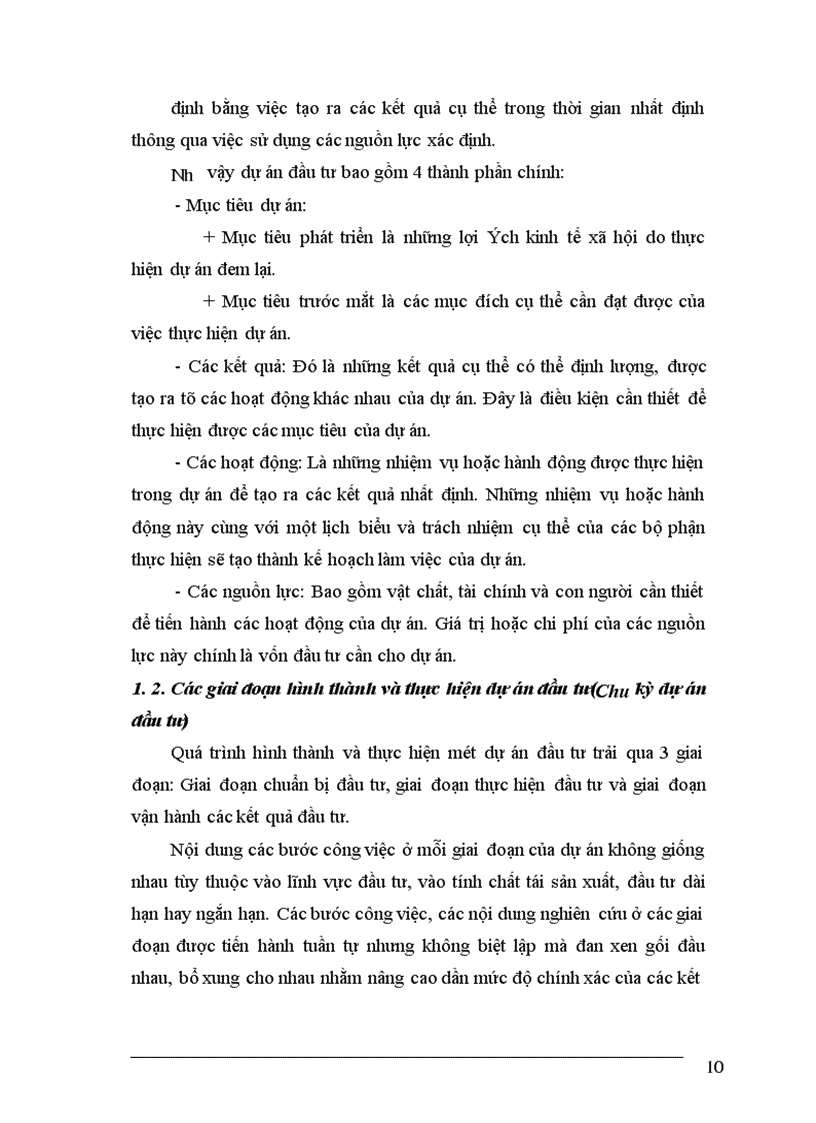 định bằng việc tạo ra các kết quả cụ thể trong thời gian nhất định thông qua việc sử dụng các nguồn lực xác định.

Nh vậy dự án đầu tư bao gồm 4 thành phần chính:

- Mục tiêu dự án:

+ Mục tiêu phát triển là những lợi Ých kinh tế xã hội do thực hiện dự án đem lại.

+ Mục tiêu trước mắt là các mục đích cụ thể cần đạt được của việc thực hiện dự án.

- Các kết quả: Đó là những kết quả cụ thể có thể định lượng, được tạo ra tõ các hoạt động khác nhau của dự án. Đây là điều kiện cần thiết để thực hiện được các mục tiêu của dự án.

- Các hoạt động: Là những nhiệm vụ hoặc hành động được thực hiện trong dự án để tạo ra các kết quả nhất định. Những nhiệm vụ hoặc hành động này cùng với một lịch biểu và trách nhiệm cụ thể của các bộ phận thực hiện sẽ tạo thành kế hoạch làm việc của dự án.

- Các nguồn lực: Bao gồm vật chất, tài chính và con người cần thiết để tiến hành các hoạt động của dự án. Giá trị hoặc chi phí của các nguồn lực này chính là vốn đầu tư cần cho dự án.

1. 2. Các giai đoạn hình thành và thực hiện dự án đầu tư(Chu kỳ dự án đầu tư)

Quá trình hình thành và thực hiện mét dự án đầu tư trải qua 3 giai đoạn: Giai đoạn chuẩn bị đầu tư, giai đoạn thực hiện đầu tư và giai đoạn vận hành các kết quả đầu tư.

Nội dung các bước công việc ở mỗi giai đoạn của dự án không giống nhau tùy thuộc vào lĩnh vực đầu tư, vào tính chất tái sản xuất, đầu tư dài hạn hay ngắn hạn. Các bước công việc, các nội dung nghiên cứu ở các giai đoạn được tiến hành tuần tự nhưng không biệt lập mà đan xen gối đầu nhau, bổ xung cho nhau nhằm nâng cao dần mức độ chính xác của các kết

10